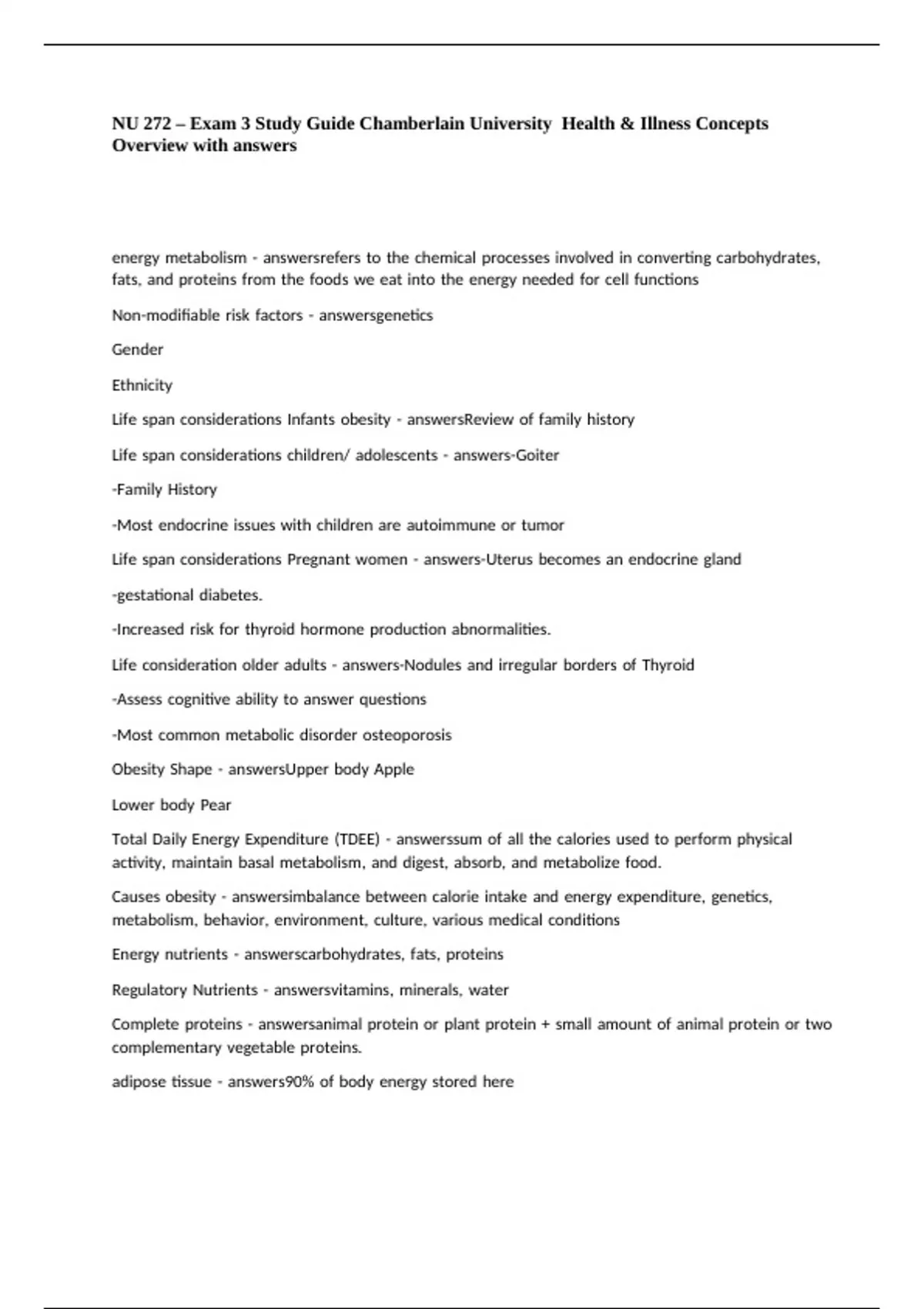 NU 272 – Exam 3 Study Guide Chamberlain University Health & Illness Concepts Overview with answers

energy metabolism - answersrefers to the chemical processes involved in converting carbohydrates, fats, and proteins from the foods we eat into the energy needed for cell functions

Non-modifiable risk factors - answersgenetics

Gender

Ethnicity

Life span considerations Infants obesity - answersReview of family history

Life span considerations children/ adolescents - answers-Goiter

-Family History

-Most endocrine issues with children are autoimmune or tumor

Life span considerations Pregnant women - answers-Uterus becomes an endocrine gland

-gestational diabetes.

-Increased risk for thyroid hormone production abnormalities.

Life consideration older adults - answers-Nodules and irregular borders of Thyroid

-Assess cognitive ability to answer questions

-Most common metabolic disorder osteoporosis

Obesity Shape - answersUpper body Apple

Lower body Pear

Total Daily Energy Expenditure (TDEE) - answerssum of all the calories used to perform physical activity, maintain basal metabolism, and digest, absorb, and metabolize food.

Causes obesity - answersimbalance between calorie intake and energy expenditure, genetics, metabolism, behavior, environment, culture, various medical conditions

Energy nutrients - answerscarbohydrates, fats, proteins

Regulatory Nutrients - answersvitamins, minerals, water

Complete proteins - answersanimal protein or plant protein + small amount of animal protein or two complementary vegetable proteins.

adipose tissue - answers90% of body energy stored here